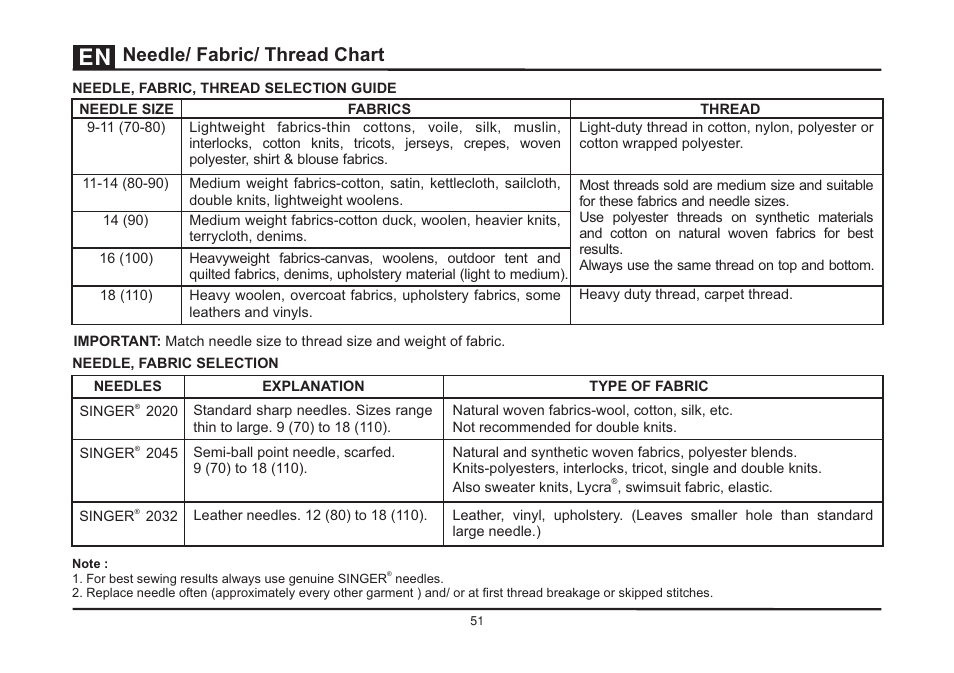 EN Needle/ Fabric/ Thread Chart

NEEDLE, FABRIC, THREAD SELECTION GUIDE

| NEEDLE SIZE | FABRICS | THREAD |
|---|---|---|
| 9-11 (70-80) | Lightweight fabrics-thin cottons, voile, silk, muslin, interlocks, cotton knits, tricots, jerseys, crepes, woven polyester, shirt & blouse fabrics. | Light-duty thread in cotton, nylon, polyester or cotton wrapped polyester. |
| 11-14 (80-90) | Medium weight fabrics-cotton, satin, kettlecloth, sailcloth, double knits, lightweight woolens. | Most threads sold are medium size and suitable for these fabrics and needle sizes. Use polyester threads on synthetic materials and cotton on natural woven fabrics for best results. Always use the same thread on top and bottom. |
| 14 (90) | Medium weight fabrics-cotton duck, woolen, heavier knits, terrycloth, denims. | |
| 16 (100) | Heavyweight fabrics-canvas, woolens, outdoor tent and quilted fabrics, denims, upholstery material (light to medium). | |
| 18 (110) | Heavy woolen, overcoat fabrics, upholstery fabrics, some leathers and vinyls. | Heavy duty thread, carpet thread. |

IMPORTANT: Match needle size to thread size and weight of fabric.

NEEDLE, FABRIC SELECTION

| NEEDLES | EXPLANATION | TYPE OF FABRIC |
|---|---|---|
| SINGER® 2020 | Standard sharp needles. Sizes range thin to large. 9 (70) to 18 (110). | Natural woven fabrics-wool, cotton, silk, etc. Not recommended for double knits. |
| SINGER® 2045 | Semi-ball point needle, scarfed. 9 (70) to 18 (110). | Natural and synthetic woven fabrics, polyester blends. Knits-polyesters, interlocks, tricot, single and double knits. Also sweater knits, Lycra®, swimsuit fabric, elastic. |
| SINGER® 2032 | Leather needles. 12 (80) to 18 (110). | Leather, vinyl, upholstery. (Leaves smaller hole than standard large needle.) |

Note :
1. For best sewing results always use genuine SINGER® needles.
2. Replace needle often (approximately every other garment ) and/ or at first thread breakage or skipped stitches.

51